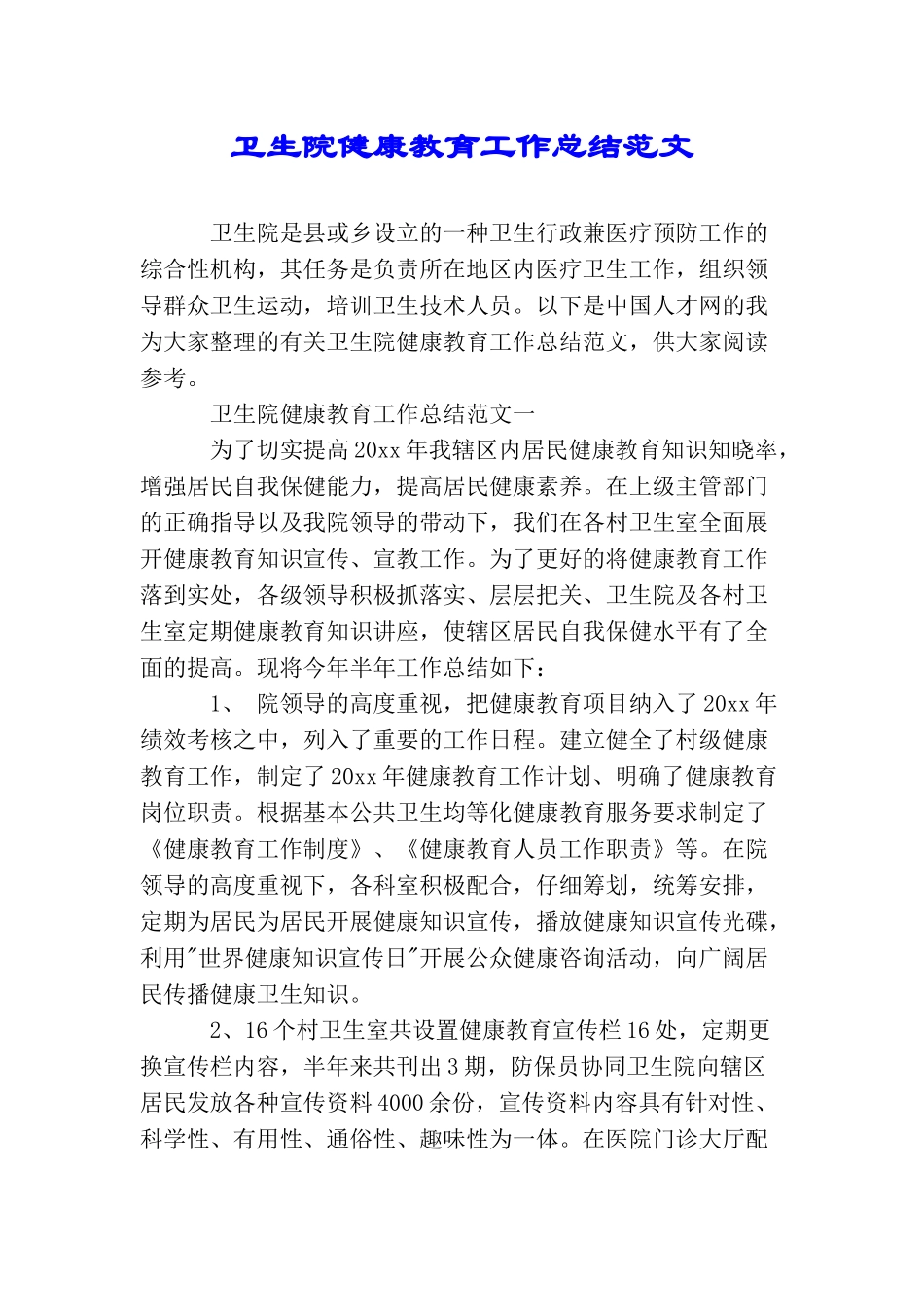 卫生院健康教育工作总结范文

卫生院是县或乡设立的一种卫生行政兼医疗预防工作的综合性机构，其任务是负责所在地区内医疗卫生工作，组织领导群众卫生运动，培训卫生技术人员。以下是中国人才网的我为大家整理的有关卫生院健康教育工作总结范文，供大家阅读参考。

卫生院健康教育工作总结范文一

为了切实提高20xx年我辖区内居民健康教育知识知晓率，增强居民自我保健能力，提高居民健康素养。在上级主管部门的正确指导以及我院领导的带动下，我们在各村卫生室全面展开健康教育知识宣传、宣教工作。为了更好的将健康教育工作落到实处，各级领导积极抓落实、层层把关、卫生院及各村卫生室定期健康教育知识讲座，使辖区居民自我保健水平有了全面的提高。现将今年半年工作总结如下：

1、 院领导的高度重视，把健康教育项目纳入了20xx年绩效考核之中，列入了重要的工作日程。建立健全了村级健康教育工作，制定了20xx年健康教育工作计划、明确了健康教育岗位职责。根据基本公共卫生均等化健康教育服务要求制定了《健康教育工作制度》、《健康教育人员工作职责》等。在院领导的高度重视下，各科室积极配合，仔细筹划，统筹安排，定期为居民为居民开展健康知识宣传，播放健康知识宣传光碟，利用"世界健康知识宣传日"开展公众健康咨询活动，向广阔居民传播健康卫生知识。

2、16个村卫生室共设置健康教育宣传栏16处，定期更换宣传栏内容，半年来共刊出3期，防保员协同卫生院向辖区居民发放各种宣传资料4000余份，宣传资料内容具有针对性、科学性、有用性、通俗性、趣味性为一体。在医院门诊大厅配